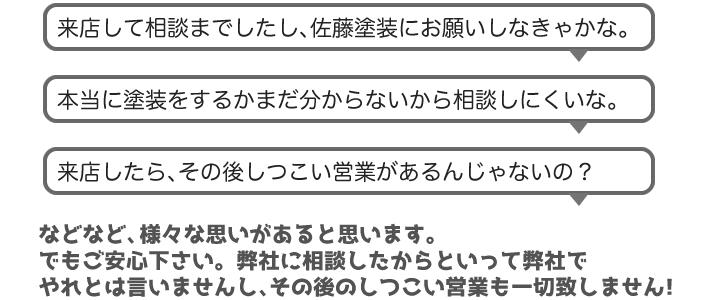 来店して相談までしたし、佐藤塗装にお願いしなきゃかな。

本当に塗装をするかまだ分からないから相談しにくいな。

来店したら、その後しつこい営業があるんじゃないの？

などなど、様々な思いがあると思います。
でもご安心下さい。弊社に相談したからといって弊社でやれとは言いませんし、その後のしつこい営業も一切致しません！